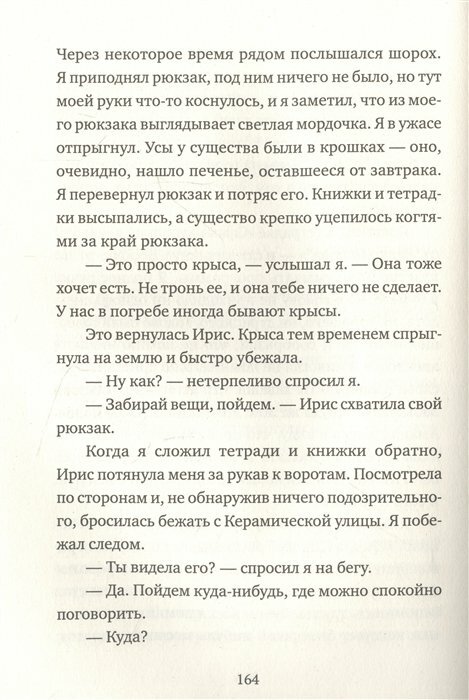 Через некоторое время рядом послышался шорох. Я приподнял рюкзак, под ним ничего не было, но тут моей руки что-то коснулось, и я заметил, что из моего рюкзака выглядывает светлая мордочка. Я в ужасе отпрыгнул. Усы у существа были в крошках — оно, очевидно, нашло печенье, оставшееся от завтрака. Я перевернул рюкзак и потряс его. Книжки и тетрадки высыпались, а существо крепко уцепилось когтями за край рюкзака.

— Это просто крыса, — услышал я. — Она тоже хочет есть. Не тронь ее, и она тебе ничего не сделает. У нас в погребе иногда бывают крысы.

Это вернулась Ирис. Крыса тем временем спрыгнула на землю и быстро убежала.

— Ну как? — нетерпеливо спросил я.

— Забирай вещи, пойдем. — Ирис схватила свой рюкзак.

Когда я сложил тетради и книжки обратно, Ирис потянула меня за рукав к воротам. Посмотрела по сторонам и, не обнаружив ничего подозрительного, бросилась бежать с Керамической улицы. Я побежал следом.

— Ты видела его? — спросил я на бегу.

— Да. Пойдем куда-нибудь, где можно спокойно поговорить.

— Куда?

164